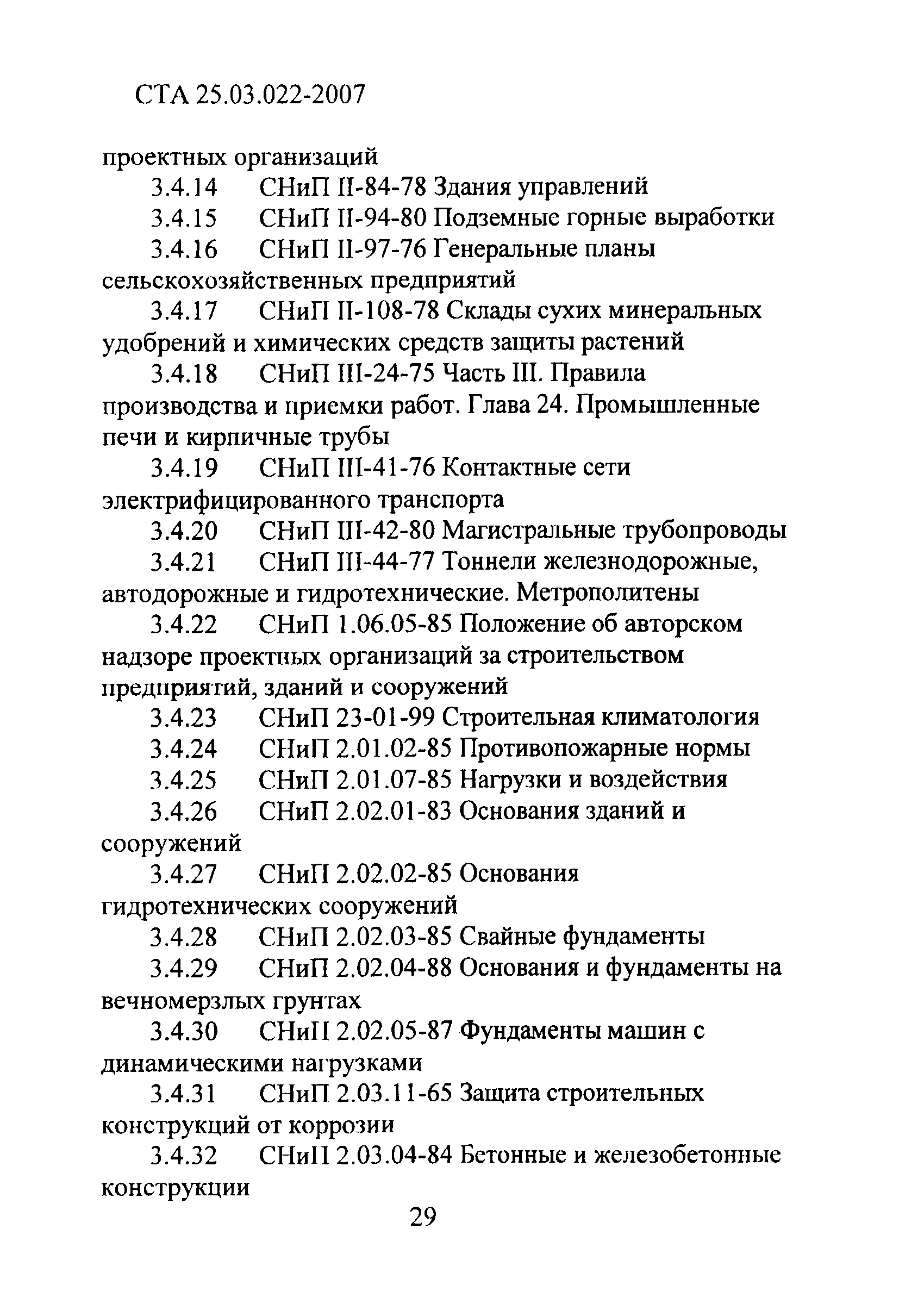 СТА 25.03.022-2007

проектных организаций

3.4.14 СНиП II-84-78 Здания управлений

3.4.15 СНиП II-94-80 Подземные горные выработки

3.4.16 СНиП II-97-76 Генеральные планы сельскохозяйственных предприятий

3.4.17 СНиП II-108-78 Склады сухих минеральных удобрений и химических средств защиты растений

3.4.18 СНиП III-24-75 Часть III. Правила производства и приемки работ. Глава 24. Промышленные печи и кирпичные трубы

3.4.19 СНиП III-41-76 Контактные сети электрифицированного транспорта

3.4.20 СНиП III-42-80 Магистральные трубопроводы

3.4.21 СНиП III-44-77 Тоннели железнодорожные, автодорожные и гидротехнические. Метрополитены

3.4.22 СНиП 1.06.05-85 Положение об авторском надзоре проектных организаций за строительством предприятий, зданий и сооружений

3.4.23 СНиП 23-01-99 Строительная климатология

3.4.24 СНиП 2.01.02-85 Противопожарные нормы

3.4.25 СНиП 2.01.07-85 Нагрузки и воздействия

3.4.26 СНиП 2.02.01-83 Основания зданий и сооружений

3.4.27 СНиП 2.02.02-85 Основания гидротехнических сооружений

3.4.28 СНиП 2.02.03-85 Свайные фундаменты

3.4.29 СНиП 2.02.04-88 Основания и фундаменты на вечномерзлых грунтах

3.4.30 СНиП 2.02.05-87 Фундаменты машин с динамическими нагрузками

3.4.31 СНиП 2.03.11-65 Защита строительных конструкций от коррозии

3.4.32 СНиП 2.03.04-84 Бетонные и железобетонные конструкции

29